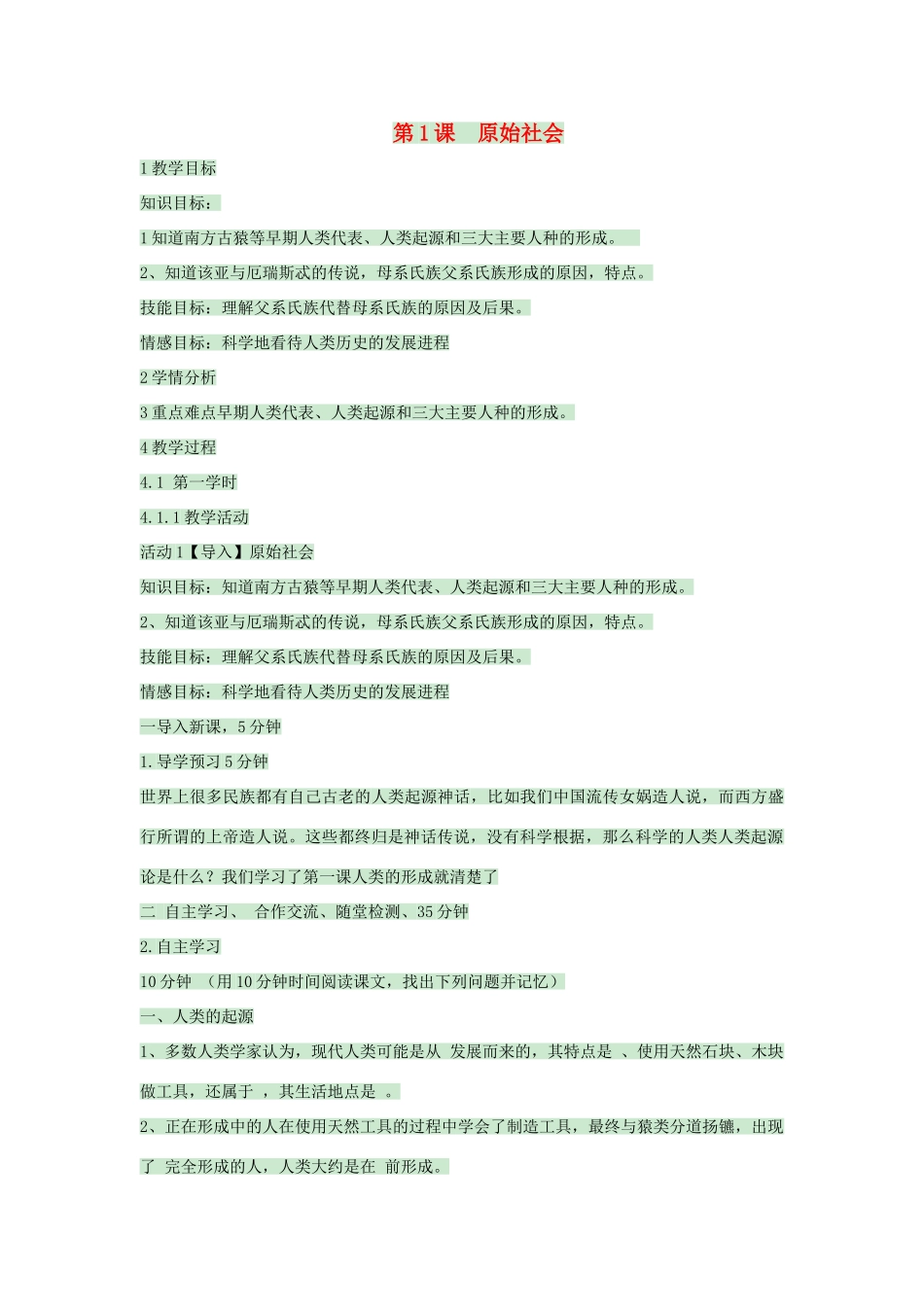 第1课　原始社会

1教学目标

知识目标：

1知道南方古猿等早期人类代表、人类起源和三大主要人种的形成。

2、知道该亚与厄瑞斯忒的传说，母系氏族父系氏族形成的原因，特点。

技能目标：理解父系氏族代替母系氏族的原因及后果。

情感目标：科学地看待人类历史的发展进程

2学情分析

3重点难点早期人类代表、人类起源和三大主要人种的形成。

4教学过程

4.1 第一学时

4.1.1教学活动

活动1【导入】原始社会

知识目标：知道南方古猿等早期人类代表、人类起源和三大主要人种的形成。

2、知道该亚与厄瑞斯忒的传说，母系氏族父系氏族形成的原因，特点。

技能目标：理解父系氏族代替母系氏族的原因及后果。

情感目标：科学地看待人类历史的发展进程

一导入新课，5分钟

1.导学预习5分钟

世界上很多民族都有自己古老的人类起源神话，比如我们中国流传女娲造人说，而西方盛行所谓的上帝造人说。这些都终归是神话传说，没有科学根据，那么科学的人类人类起源论是什么？我们学习了第一课人类的形成就清楚了

二 自主学习、 合作交流、随堂检测、35分钟

2.自主学习

10分钟 （用10分钟时间阅读课文，找出下列问题并记忆）

一、人类的起源

1、多数人类学家认为，现代人类可能是从 发展而来的，其特点是 、使用天然石块、木块做工具，还属于 ，其生活地点是 。

2、正在形成中的人在使用天然工具的过程中学会了制造工具，最终与猿类分道扬镳，出现了 完全形成的人，人类大约是在 前形成。